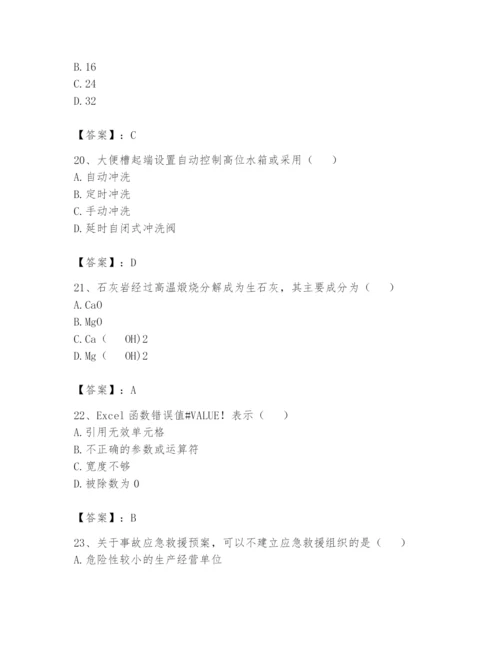 B. 16
C. 24
D. 32

【答案】：C

20、大便槽起端设置自动控制高位水箱或采用（　　）
A. 自动冲洗
B. 定时冲洗
C. 手动冲洗
D. 延时自闭式冲洗阀

【答案】：D

21、石灰岩经过高温煅烧分解成为生石灰，其主要成分为（　　）
A. CaO
B. MgO
C. Ca（　OH)2
D. Mg（　OH)2

【答案】：A

22、Excel 函数错误值#VALUE！表示（　　）
A. 引用无效单元格
B. 不正确的参数或运算符
C. 宽度不够
D. 被除数为 0

【答案】：B

23、关于事故应急救援预案，可以不建立应急救援组织的是（　　）
A. 危险性较小的生产经营单位